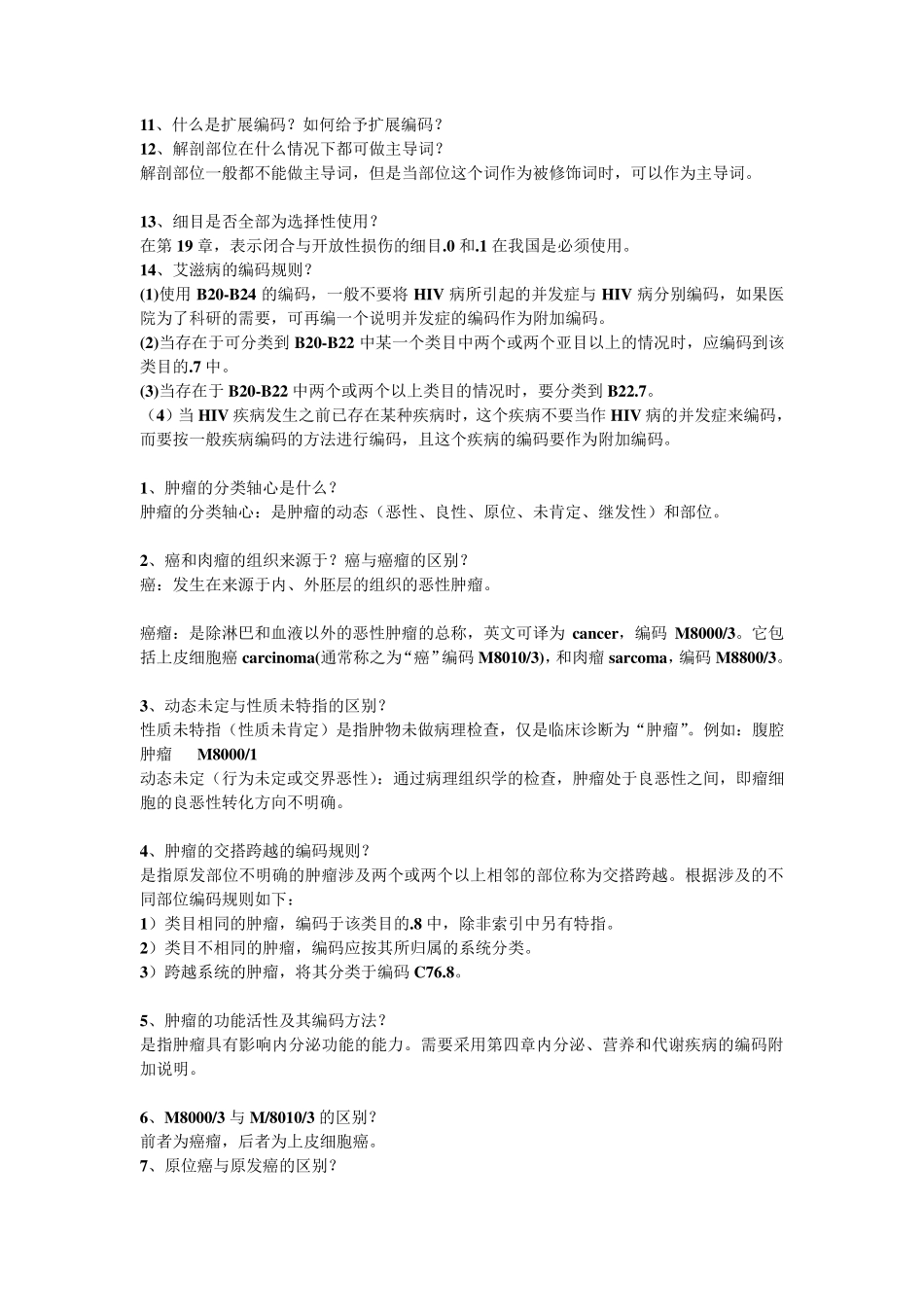 11、什么是扩展编码？如何给予扩展编码？
12、解剖部位在什么情况下都可做主导词？
解剖部位一般都不能做主导词，但是当部位这个词作为被修饰词时，可以作为主导词。

13、细目是否全部为选择性使用？
在第 19 章，表示闭合与开放性损伤的细目.0 和.1 在我国是必须使用。
14、艾滋病的编码规则？
(1)使用 B20-B24 的编码，一般不要将 HIV 病所引起的并发症与 HIV 病分别编码，如果医院为了科研的需要，可再编一个说明并发症的编码作为附加编码。
(2)当存在于可分类到 B20-B22 中某一个类目中两个或两个亚目以上的情况时，应编码到该类目的.7 中。
(3)当存在于 B20-B22 中两个或两个以上类目的情况时，要分类到 B22.7。
（4）当 HIV 疾病发生之前已存在某种疾病时，这个疾病不要当作 HIV 病的并发症来编码，而要按一般疾病编码的方法进行编码，且这个疾病的编码要作为附加编码。

1、肿瘤的分类轴心是什么？
肿瘤的分类轴心：是肿瘤的动态（恶性、良性、原位、未肯定、继发性）和部位。

2、癌和肉瘤的组织来源于？癌与癌瘤的区别？
癌：发生在来源于内、外胚层的组织的恶性肿瘤。

癌瘤：是除淋巴和血液以外的恶性肿瘤的总称，英文可译为 cancer，编码 M8000/3。它包括上皮细胞癌 carcinoma(通常称之为“癌”编码 M8010/3)，和肉瘤 sarcoma，编码 M8800/3。

3、动态未定与性质未特指的区别？
性质未特指（性质未肯定）是指肿物未做病理检查，仅是临床诊断为“肿瘤”。例如：腹腔肿瘤　M8000/1
动态未定（行为未定或交界恶性）：通过病理组织学的检查，肿瘤处于良恶性之间，即瘤细胞的良恶性转化方向不明确。

4、肿瘤的交搭跨越的编码规则？
是指原发部位不明确的肿瘤涉及两个或两个以上相邻的部位称为交搭跨越。根据涉及的不同部位编码规则如下：
1）类目相同的肿瘤，编码于该类目的.8 中，除非索引中另有特指。
2）类目不相同的肿瘤，编码应按其所归属的系统分类。
3）跨越系统的肿瘤，将其分类于编码 C76.8。

5、肿瘤的功能活性及其编码方法？
是指肿瘤具有影响内分泌功能的能力。需要采用第四章内分泌、营养和代谢疾病的编码附加说明。

6、M8000/3 与 M/8010/3 的区别？
前者为癌瘤，后者为上皮细胞癌。
7、原位癌与原发癌的区别？